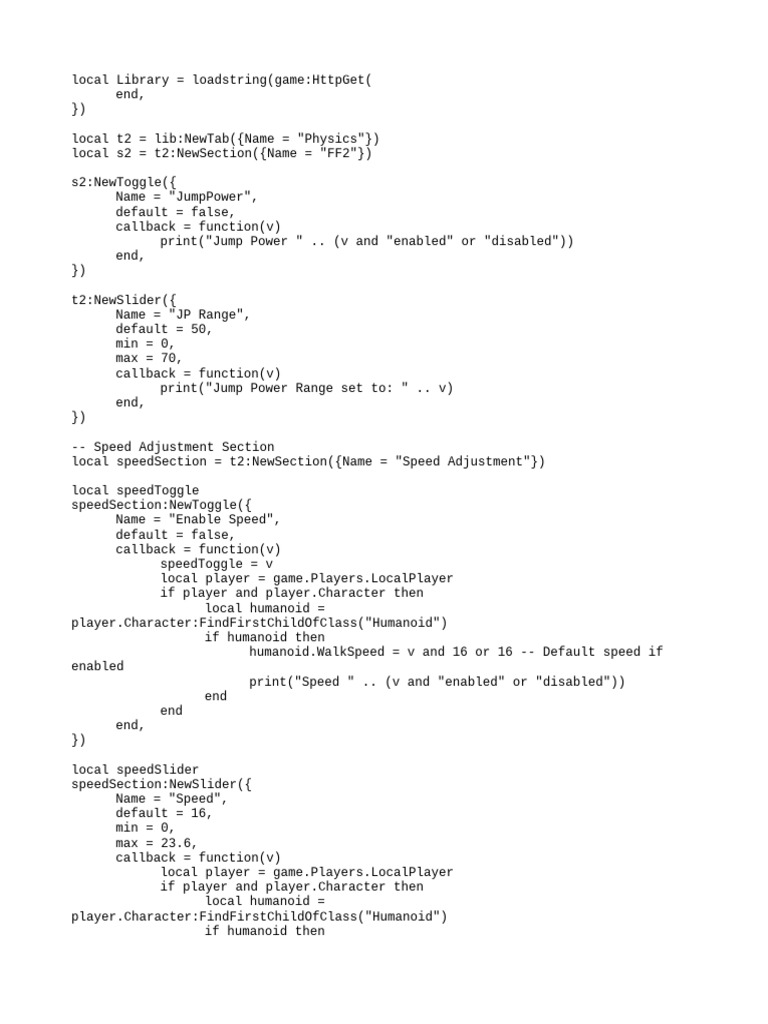 local Library = loadstring(game:HttpGet(
      end,
})

local t2 = lib:NewTab({Name = "Physics"})
local s2 = t2:NewSection({Name = "FF2"})

s2:NewToggle({
      Name = "JumpPower",
      default = false,
      callback = function(v)
            print("Jump Power " .. (v and "enabled" or "disabled"))
      end,
})

t2:NewSlider({
      Name = "JP Range",
      default = 50,
      min = 0,
      max = 70,
      callback = function(v)
            print("Jump Power Range set to: " .. v)
      end,
})

-- Speed Adjustment Section
local speedSection = t2:NewSection({Name = "Speed Adjustment"})

local speedToggle
speedSection:NewToggle({
      Name = "Enable Speed",
      default = false,
      callback = function(v)
            speedToggle = v
            local player = game.Players.LocalPlayer
            if player and player.Character then
                  local humanoid =
player.Character:FindFirstChildOfClass("Humanoid")
                  if humanoid then
                        humanoid.WalkSpeed = v and 16 or 16 -- Default speed if
enabled
                        print("Speed " .. (v and "enabled" or "disabled"))
                  end
            end
      end,
})

local speedSlider
speedSection:NewSlider({
      Name = "Speed",
      default = 16,
      min = 0,
      max = 23.6,
      callback = function(v)
            local player = game.Players.LocalPlayer
            if player and player.Character then
                  local humanoid =
player.Character:FindFirstChildOfClass("Humanoid")
                  if humanoid then